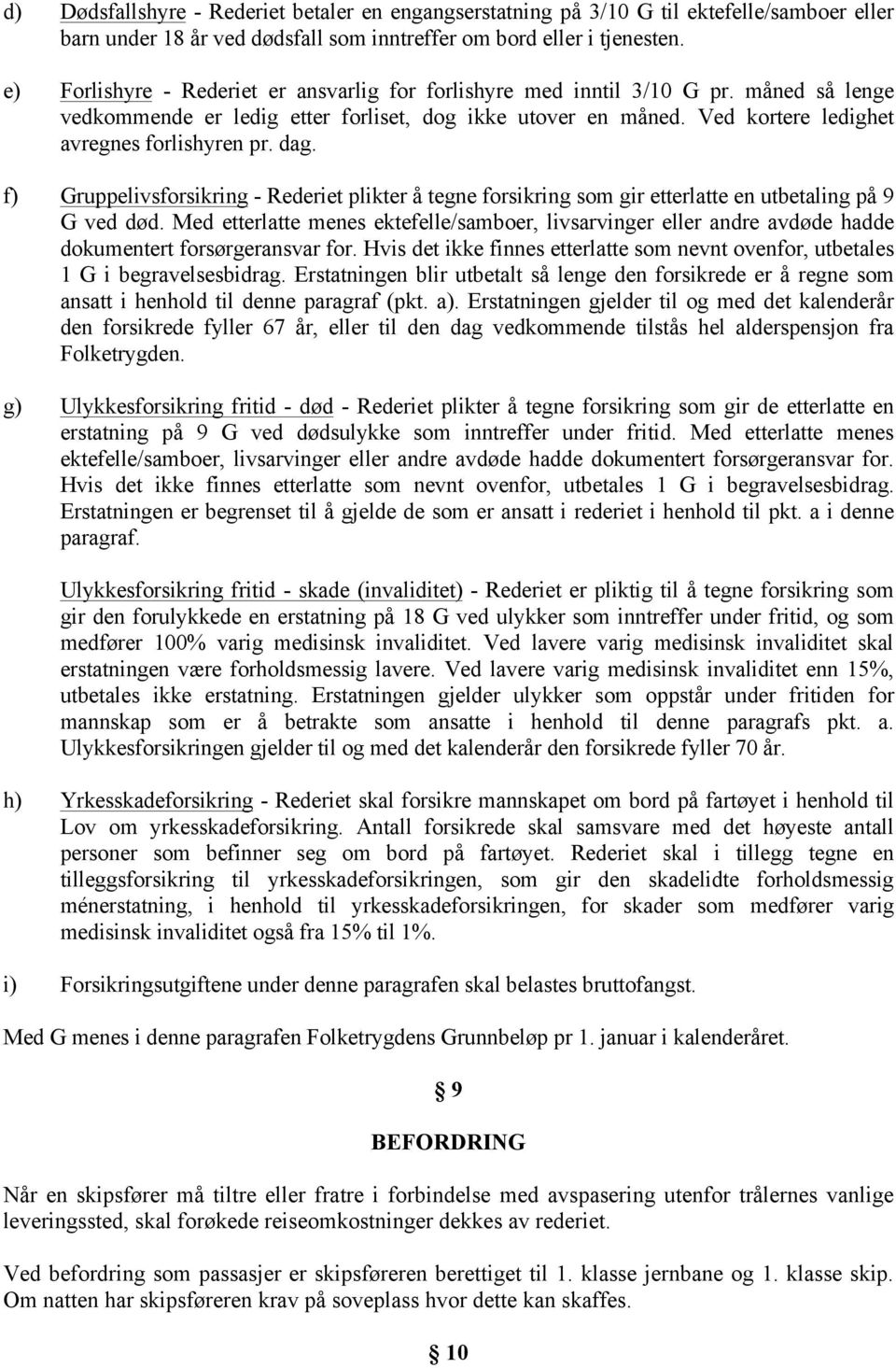 d) Dødsfallshyre - Rederiet betaler en engangserstatning på 3/10 G til ektefelle/samboer eller barn under 18 år ved dødsfall som inntreffer om bord eller i tjenesten.

e) Forlishyre - Rederiet er ansvarlig for forlishyre med inntil 3/10 G pr. måned så lenge vedkommende er ledig etter forliset, dog ikke utover en måned. Ved kortere ledighet avregnes forlishyren pr. dag.

f) Gruppelivsforsikring - Rederiet plikter å tegne forsikring som gir etterlatte en utbetaling på 9 G ved død. Med etterlatte menes ektefelle/samboer, livsarvinger eller andre avdøde hadde dokumentert forsørgeransvar for. Hvis det ikke finnes etterlatte som nevnt ovenfor, utbetales 1 G i begravelsesbidrag. Erstatningen blir utbetalt så lenge den forsikrede er å regne som ansatt i henhold til denne paragraf (pkt. a). Erstatningen gjelder til og med det kalenderår den forsikrede fyller 67 år, eller til den dag vedkommende tilstås hel alderspensjon fra Folketrygden.

g) Ulykkesforsikring fritid - død - Rederiet plikter å tegne forsikring som gir de etterlatte en erstatning på 9 G ved dødsulykke som inntreffer under fritid. Med etterlatte menes ektefelle/samboer, livsarvinger eller andre avdøde hadde dokumentert forsørgeransvar for. Hvis det ikke finnes etterlatte som nevnt ovenfor, utbetales 1 G i begravelsesbidrag. Erstatningen er begrenset til å gjelde de som er ansatt i rederiet i henhold til pkt. a i denne paragraf.

Ulykkesforsikring fritid - skade (invaliditet) - Rederiet er pliktig til å tegne forsikring som gir den forulykkede en erstatning på 18 G ved ulykker som inntreffer under fritid, og som medfører 100% varig medisinsk invaliditet. Ved lavere varig medisinsk invaliditet skal erstatningen være forholdsmessig lavere. Ved lavere varig medisinsk invaliditet enn 15%, utbetales ikke erstatning. Erstatningen gjelder ulykker som oppstår under fritiden for mannskap som er å betrakte som ansatte i henhold til denne paragrafs pkt. a. Ulykkesforsikringen gjelder til og med det kalenderår den forsikrede fyller 70 år.

h) Yrkesskadeforsikring - Rederiet skal forsikre mannskapet om bord på fartøyet i henhold til Lov om yrkesskadeforsikring. Antall forsikrede skal samsvare med det høyeste antall personer som befinner seg om bord på fartøyet. Rederiet skal i tillegg tegne en tilleggsforsikring til yrkesskadeforsikringen, som gir den skadelidte forholdsmessig ménerstatning, i henhold til yrkesskadeforsikringen, for skader som medfører varig medisinsk invaliditet også fra 15% til 1%.

i) Forsikringsutgiftene under denne paragrafen skal belastes bruttofangst.

Med G menes i denne paragrafen Folketrygdens Grunnbeløp pr 1. januar i kalenderåret.

§ 9

BEFORDRING

Når en skipsfører må tiltre eller fratre i forbindelse med avspasering utenfor trålernes vanlige leveringssted, skal forøkede reiseomkostninger dekkes av rederiet.

Ved befordring som passasjer er skipsføreren berettiget til 1. klasse jernbane og 1. klasse skip. Om natten har skipsføreren krav på soveplass hvor dette kan skaffes.

§ 10